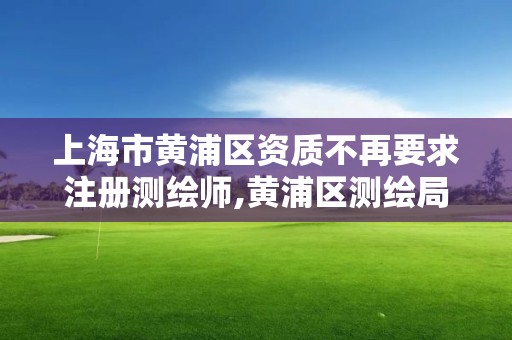 上海市黄浦区资质不再要求注册测绘师,黄浦区测绘局